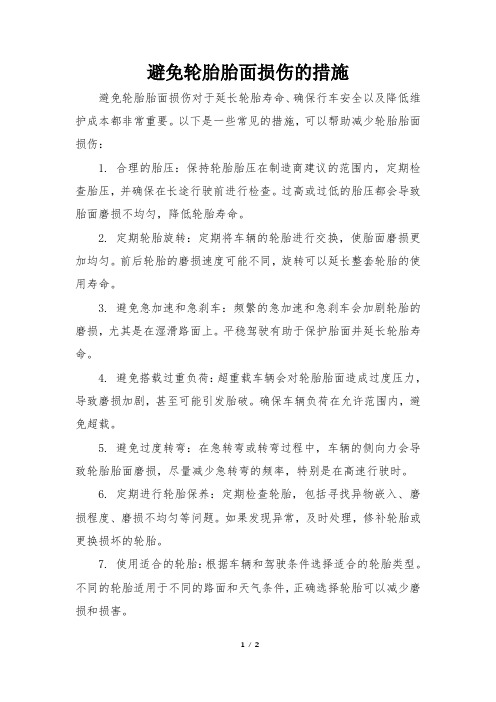 避免轮胎胎面损伤的措施

避免轮胎胎面损伤对于延长轮胎寿命、确保行车安全以及降低维护成本都非常重要。以下是一些常见的措施，可以帮助减少轮胎胎面损伤：

1. 合理的胎压：保持轮胎胎压在制造商建议的范围内，定期检查胎压，并确保在长途行驶前进行检查。过高或过低的胎压都会导致胎面磨损不均匀，降低轮胎寿命。

2. 定期轮胎旋转：定期将车辆的轮胎进行交换，使胎面磨损更加均匀。前后轮胎的磨损速度可能不同，旋转可以延长整套轮胎的使用寿命。

3. 避免急加速和急刹车：频繁的急加速和急刹车会加剧轮胎的磨损，尤其是在湿滑路面上。平稳驾驶有助于保护胎面并延长轮胎寿命。

4. 避免搭载过重负荷：超重载车辆会对轮胎胎面造成过度压力，导致磨损加剧，甚至可能引发胎破。确保车辆负荷在允许范围内，避免超载。

5. 避免过度转弯：在急转弯或转弯过程中，车辆的侧向力会导致轮胎胎面磨损，尽量减少急转弯的频率，特别是在高速行驶时。

6. 定期进行轮胎保养：定期检查轮胎，包括寻找异物嵌入、磨损程度、磨损不均匀等问题。如果发现异常，及时处理，修补轮胎或更换损坏的轮胎。

7. 使用适合的轮胎：根据车辆和驾驶条件选择适合的轮胎类型。不同的轮胎适用于不同的路面和天气条件，正确选择轮胎可以减少磨损和损害。

1 / 2